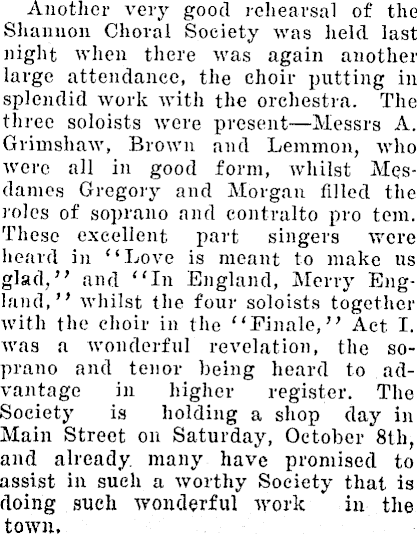 Another very good rehearsal of the Shannon Choral Society was held last night when there was again another large attendance, the choir putting in splendid work with the orchestra. The three soloists were present—Messrs A. Grimshaw, Brown and Lemmon, who were all in good form, whilst Mesdames Gregory and Morgan filled the roles of soprano and contralto pro tem. These excellent part singers were heard in "Love is meant to make us glad," and "In England, Merry England," whilst the four soloists together with the choir in the "Finale," Act I. was a wonderful revelation, the soprano and tenor being heard to advantage in higher register. The Society is holding a shop day in Main Street on Saturday, October 8th, and already many have promised to assist in such a worthy Society that is doing such wonderful work in the town.